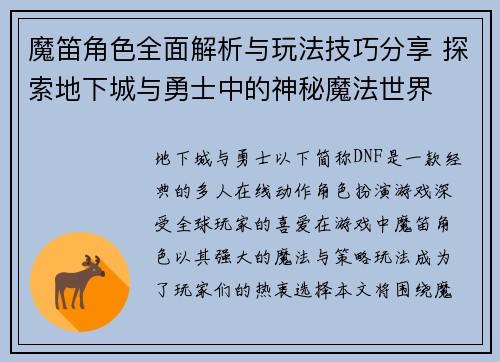 魔笛角色全面解析与玩法技巧分享 探索地下城与勇士中的神秘魔法世界

地下城与勇士以下简称DNF是一款经典的多人在线动作角色扮演游戏深受全球玩家的喜爱在游戏中魔笛角色以其强大的魔法与策略玩法成为了玩家们的热衷选择本文将围绕魔